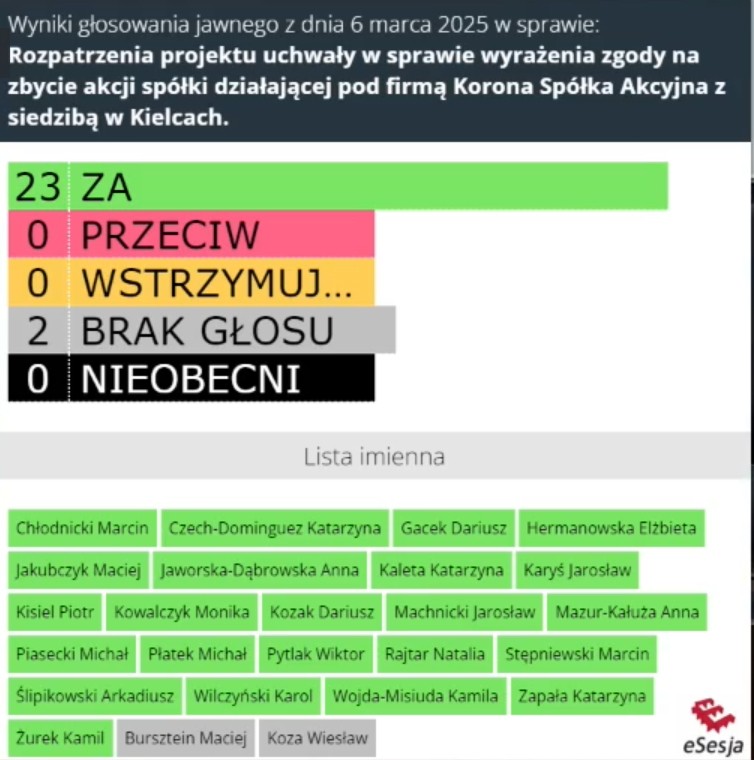 Wyniki głosowania jawnego z dnia 6 marca 2025 w sprawie:
**Rozpatrzenia projektu uchwały w sprawie wyrażenia zgody na zbycie akcji spółki działającej pod firmą Korona Spółka Akcyjna z siedzibą w Kielcach.**

23 ZA
0 PRZECIW
0 WSTRZYMUJ...
2 BRAK GŁOSU
0 NIEOBECNI

Lista imienna

Chłodnicki Marcin
Czech-Dominguez Katarzyna
Gacek Dariusz
Hermanowska Elżbieta
Jakubczyk Maciej
Jaworska-Dąbrowska Anna
Kaleta Katarzyna
Karyś Jarosław
Kisiel Piotr
Kowalczyk Monika
Kozak Dariusz
Machnicki Jarosław
Mazur-Kałuża Anna
Piasecki Michał
Płatek Michał
Pytlak Wiktor
Rajtar Natalia
Stępniewski Marcin
Ślipikowski Arkadiusz
Wilczyński Karol
Wojda-Misiuda Kamila
Zapała Katarzyna
Żurek Kamil
Bursztein Maciej
Koza Wiesław

eSesja